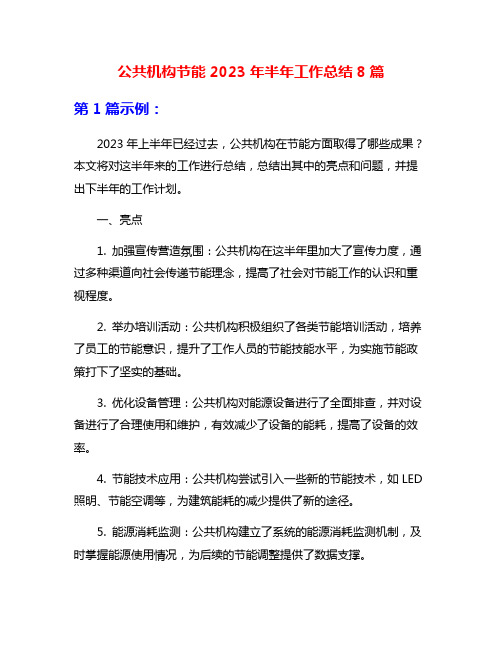 公共机构节能 2023 年半年工作总结 8 篇

第 1 篇示例：

2023 年上半年已经过去，公共机构在节能方面取得了哪些成果？本文将对这半年来的工作进行总结，总结出其中的亮点和问题，并提出下半年的工作计划。

一、亮点

1. 加强宣传营造氛围：公共机构在这半年里加大了宣传力度，通过多种渠道向社会传递节能理念，提高了社会对节能工作的认识和重视程度。

2. 举办培训活动：公共机构积极组织了各类节能培训活动，培养了员工的节能意识，提升了工作人员的节能技能水平，为实施节能政策打下了坚实的基础。

3. 优化设备管理：公共机构对能源设备进行了全面排查，并对设备进行了合理使用和维护，有效减少了设备的能耗，提高了设备的效率。

4. 节能技术应用：公共机构尝试引入一些新的节能技术，如 LED 照明、节能空调等，为建筑能耗的减少提供了新的途径。

5. 能源消耗监测：公共机构建立了系统的能源消耗监测机制，及时掌握能源使用情况，为后续的节能调整提供了数据支撑。